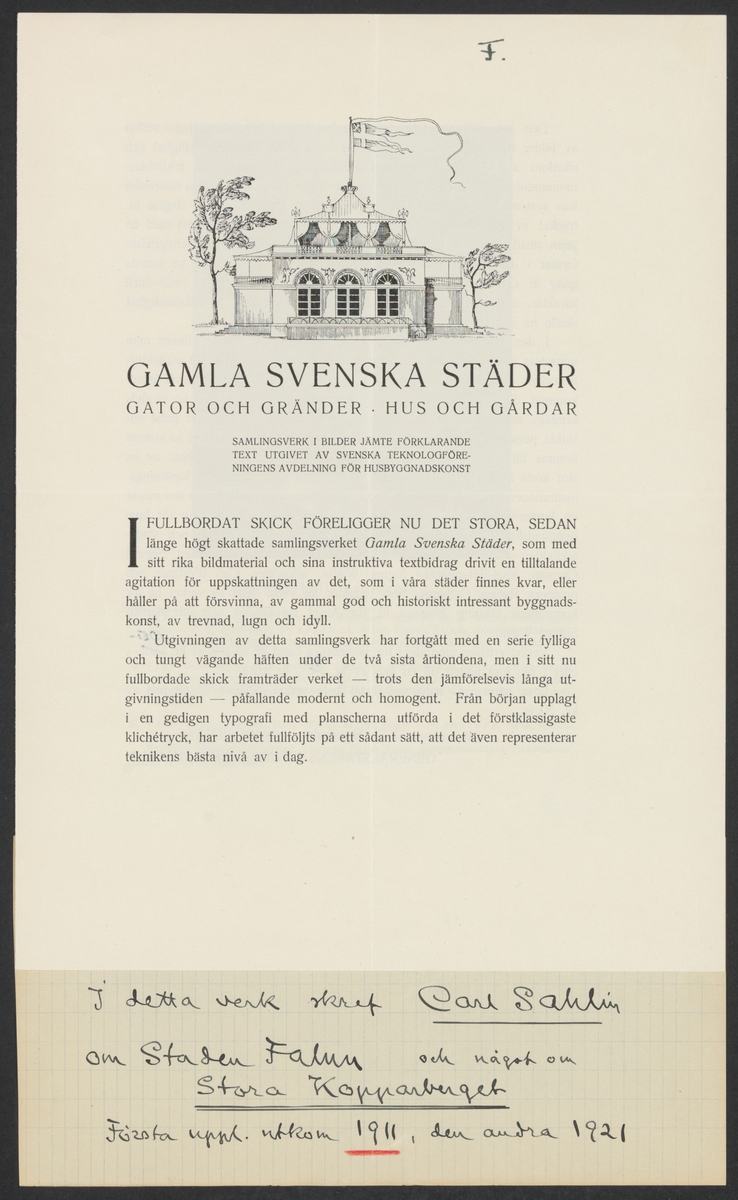 F.

GAMLA SVENSKA STÄDER

GATOR OCH GRÄNDER · HUS OCH GÅRDAR

SAMLINGSVERK I BILDER JÄMTE FÖRKLARANDE TEXT UTGIVET AV SVENSKA TEKNOLOGFÖRENINGENS AVDELNING FÖR HUSBYGGNADSKONST

I FULLBORDAT SKICK FÖRELIGGER NU DET STORA, SEDAN länge högt skattade samlingsverket Gamla Svenska Städer, som med sitt rika bildmaterial och sina instruktiva textbidrag drivit en tilltalande agitation för uppskattningen av det, som i våra städer finnes kvar, eller håller på att försvinna, av gammal god och historiskt intressant byggnadskonst, av trevnad, lugn och idyll.

Utgivningen av detta samlingsverk har fortgått med en serie fylliga och tungt vägande häften under de två sista årtiondena, men i sitt nu fullbordade skick framträder verket — trots den jämförelsevis långa utgivningstiden — påfallande modernt och homogent. Från början upplagt i en gedigen typografi med planscherna utförda i det förstklassigaste klichétryck, har arbetet fullföljts på ett sådant sätt, att det även representerar teknikens bästa nivå av i dag.

I detta verk skref Carl Sahlin

om Staden Falun och något om Stora Kopparberget

Första uppl. utkom 1911, den andra 1921